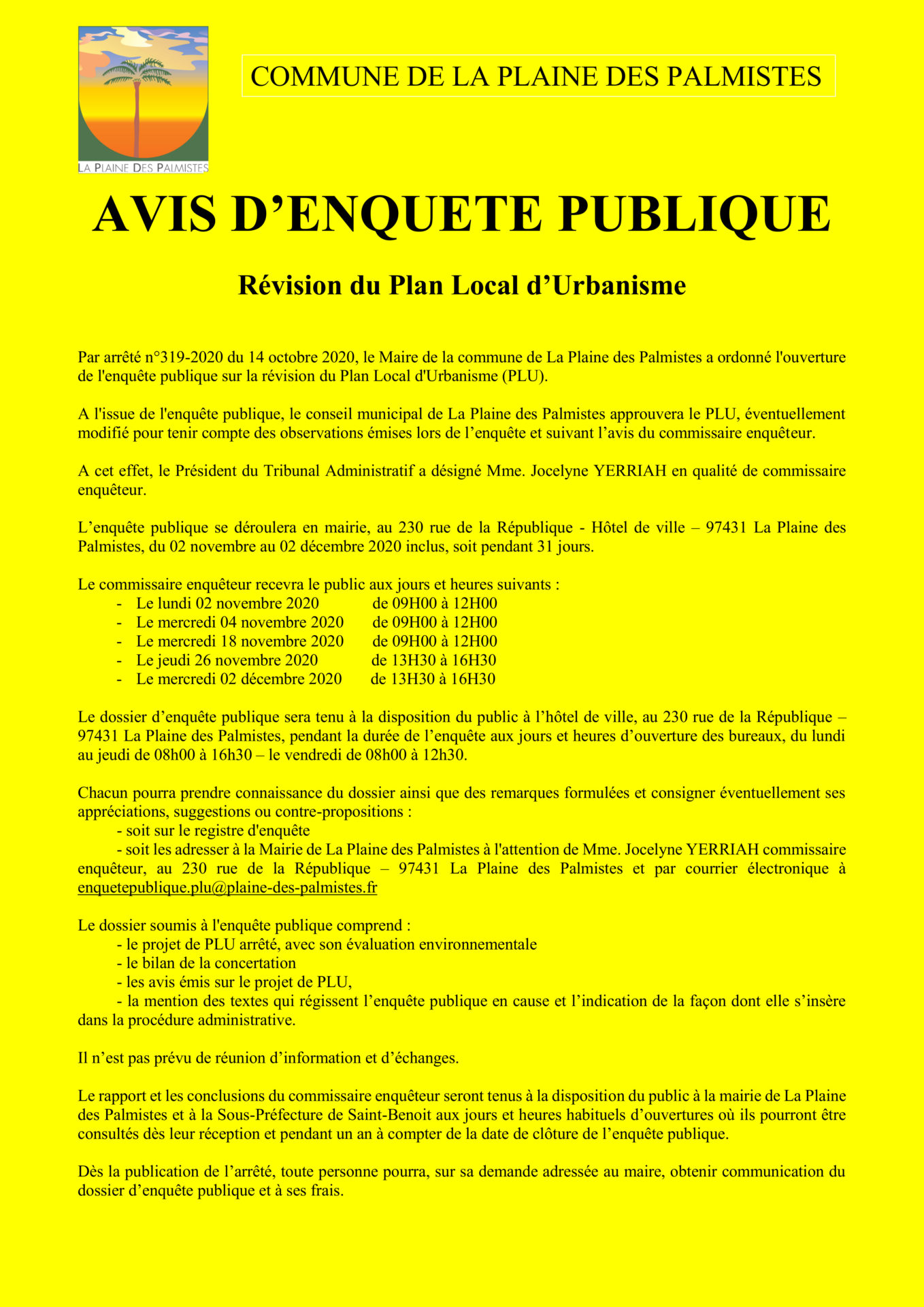 LA PLAINE DES PALMISTES

COMMUNE DE LA PLAINE DES PALMISTES

AVIS D'ENQUETE PUBLIQUE

Révision du Plan Local d'Urbanisme

Par arrêté n°319-2020 du 14 octobre 2020, le Maire de la commune de La Plaine des Palmistes a ordonné l'ouverture de l'enquête publique sur la révision du Plan Local d'Urbanisme (PLU).

A l'issue de l'enquête publique, le conseil municipal de La Plaine des Palmistes approuvera le PLU, éventuellement modifié pour tenir compte des observations émises lors de l'enquête et suivant l'avis du commissaire enquêteur.

A cet effet, le Président du Tribunal Administratif a désigné Mme. Jocelyne YERRIAH en qualité de commissaire enquêteur.

L'enquête publique se déroulera en mairie, au 230 rue de la République - Hôtel de ville – 97431 La Plaine des Palmistes, du 02 novembre au 02 décembre 2020 inclus, soit pendant 31 jours.

Le commissaire enquêteur recevra le public aux jours et heures suivants :
- Le lundi 02 novembre 2020 de 09H00 à 12H00
- Le mercredi 04 novembre 2020 de 09H00 à 12H00
- Le mercredi 18 novembre 2020 de 09H00 à 12H00
- Le jeudi 26 novembre 2020 de 13H30 à 16H30
- Le mercredi 02 décembre 2020 de 13H30 à 16H30

Le dossier d'enquête publique sera tenu à la disposition du public à l'hôtel de ville, au 230 rue de la République – 97431 La Plaine des Palmistes, pendant la durée de l'enquête aux jours et heures d'ouverture des bureaux, du lundi au jeudi de 08h00 à 16h30 – le vendredi de 08h00 à 12h30.

Chacun pourra prendre connaissance du dossier ainsi que des remarques formulées et consigner éventuellement ses appréciations, suggestions ou contre-propositions :
- soit sur le registre d'enquête
- soit les adresser à la Mairie de La Plaine des Palmistes à l'attention de Mme. Jocelyne YERRIAH commissaire enquêteur, au 230 rue de la République – 97431 La Plaine des Palmistes et par courrier électronique à enquetepublique.plu@plaine-des-palmistes.fr

Le dossier soumis à l'enquête publique comprend :
- le projet de PLU arrêté, avec son évaluation environnementale
- le bilan de la concertation
- les avis émis sur le projet de PLU,
- la mention des textes qui régissent l'enquête publique en cause et l'indication de la façon dont elle s'insère dans la procédure administrative.

Il n'est pas prévu de réunion d'information et d'échanges.

Le rapport et les conclusions du commissaire enquêteur seront tenus à la disposition du public à la mairie de La Plaine des Palmistes et à la Sous-Préfecture de Saint-Benoit aux jours et heures habituels d'ouvertures où ils pourront être consultés dès leur réception et pendant un an à compter de la date de clôture de l'enquête publique.

Dès la publication de l'arrêté, toute personne pourra, sur sa demande adressée au maire, obtenir communication du dossier d'enquête publique et à ses frais.